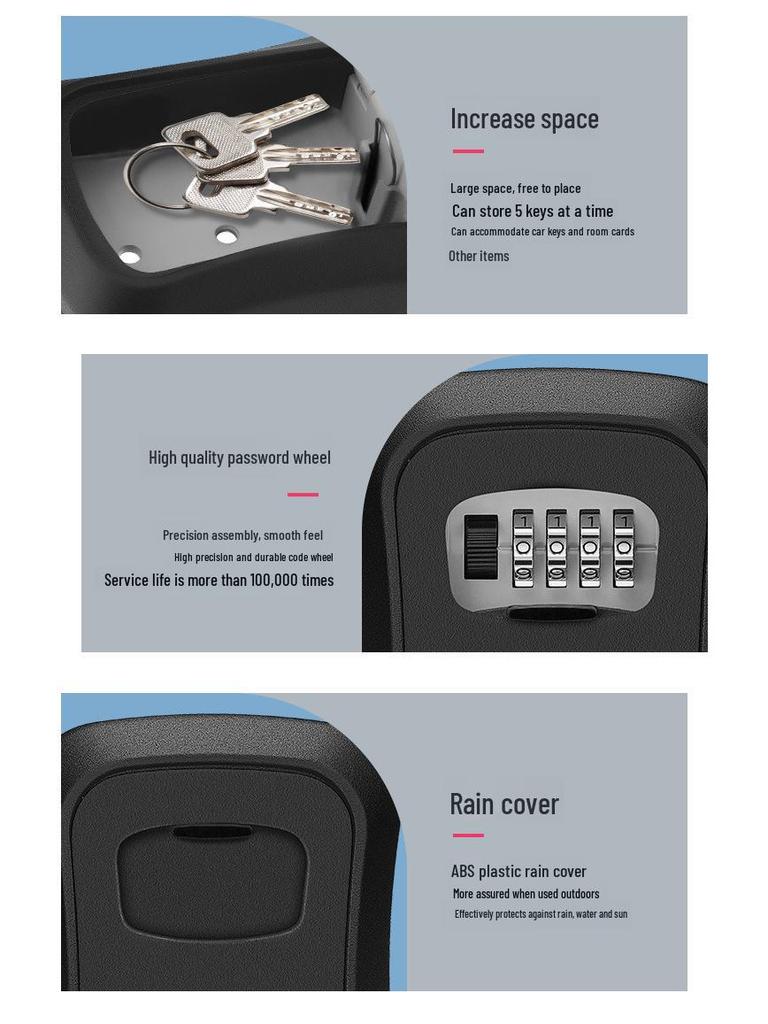 Increase space

Large space, free to place
Can store 5 keys at a time
Can accommodate car keys and room cards
Other items

High quality password wheel

Precision assembly, smooth feel
High precision and durable code wheel
Service life is more than 100,000 times

1 1 1 1

Rain cover

ABS plastic rain cover
More assured when used outdoors
Effectively protects against rain, water and sun